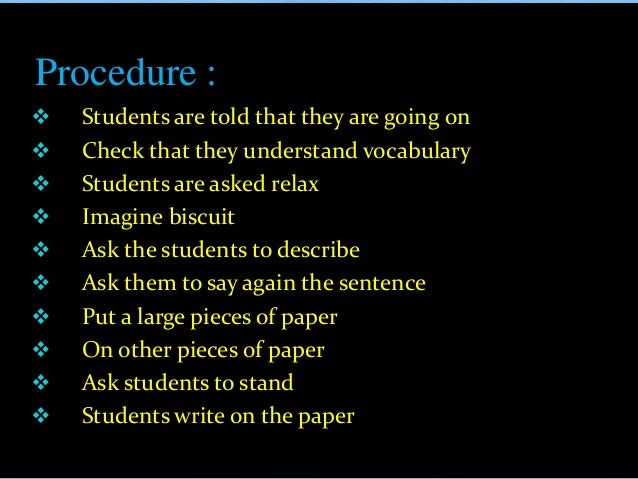 Procedure :

❖ Students are told that they are going on
❖ Check that they understand vocabulary
❖ Students are asked relax
❖ Imagine biscuit
❖ Ask the students to describe
❖ Ask them to say again the sentence
❖ Put a large pieces of paper
❖ On other pieces of paper
❖ Ask students to stand
❖ Students write on the paper